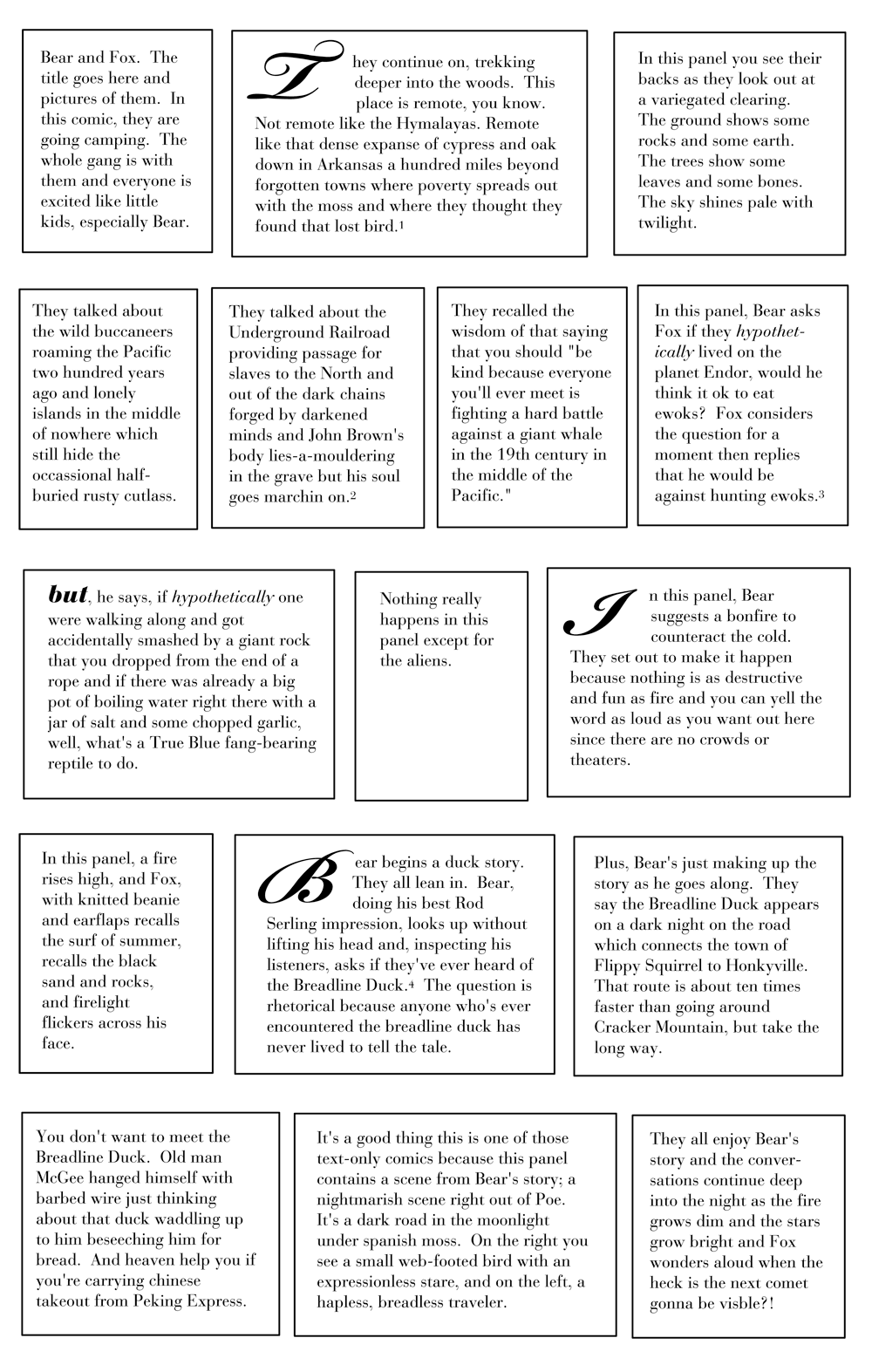 Bear and Fox. The title goes here and pictures of them. In this comic, they are going camping. The whole gang is with them and everyone is excited like little kids, especially Bear.

They continue on, trekking deeper into the woods. This place is remote, you know. Not remote like the Hymalayas. Remote like that dense expanse of cypress and oak down in Arkansas a hundred miles beyond forgotten towns where poverty spreads out with the moss and where they thought they found that lost bird.$^1$

In this panel you see their backs as they look out at a variegated clearing. The ground shows some rocks and some earth. The trees show some leaves and some bones. The sky shines pale with twilight.

They talked about the wild buccaneers roaming the Pacific two hundred years ago and lonely islands in the middle of nowhere which still hide the occassional half-buried rusty cutlass.

They talked about the Underground Railroad providing passage for slaves to the North and out of the dark chains forged by darkened minds and John Brown's body lies-a-mouldering in the grave but his soul goes marchin on.$^2$

They recalled the wisdom of that saying that you should "be kind because everyone you'll ever meet is fighting a hard battle against a giant whale in the 19th century in the middle of the Pacific."

In this panel, Bear asks Fox if they hypothetically lived on the planet Endor, would he think it ok to eat ewoks? Fox considers the question for a moment then replies that he would be against hunting ewoks.$^3$

but, he says, if hypothetically one were walking along and got accidentally smashed by a giant rock that you dropped from the end of a rope and if there was already a big pot of boiling water right there with a jar of salt and some chopped garlic, well, what's a True Blue fang-bearing reptile to do.

Nothing really happens in this panel except for the aliens.

In this panel, Bear suggests a bonfire to counteract the cold. They set out to make it happen because nothing is as destructive and fun as fire and you can yell the word as loud as you want out here since there are no crowds or theaters.

In this panel, a fire rises high, and Fox, with knitted beanie and earflaps recalls the surf of summer, recalls the black sand and rocks, and firelight flickers across his face.

Bear begins a duck story. They all lean in. Bear, doing his best Rod Serling impression, looks up without lifting his head and, inspecting his listeners, asks if they've ever heard of the Breadline Duck.$^4$ The question is rhetorical because anyone who's ever encountered the breadline duck has never lived to tell the tale.

Plus, Bear's just making up the story as he goes along. They say the Breadline Duck appears on a dark night on the road which connects the town of Flippy Squirrel to Honkyville. That route is about ten times faster than going around Cracker Mountain, but take the long way.

You don't want to meet the Breadline Duck. Old man McGee hanged himself with barbed wire just thinking about that duck waddling up to him beseeching him for bread. And heaven help you if you're carrying chinese takeout from Peking Express.

It's a good thing this is one of those text-only comics because this panel contains a scene from Bear's story; a nightmarish scene right out of Poe. It's a dark road in the moonlight under spanish moss. On the right you see a small web-footed bird with an expressionless stare, and on the left, a hapless, breadless traveler.

They all enjoy Bear's story and the conversations continue deep into the night as the fire grows dim and the stars grow bright and Fox wonders aloud when the heck is the next comet gonna be visble?!